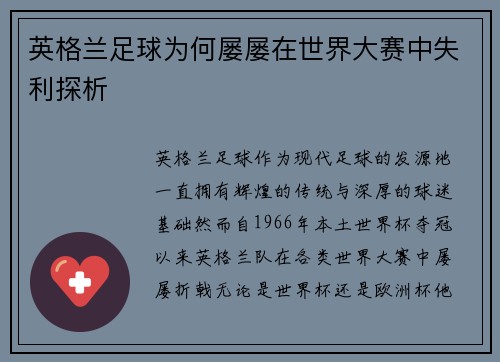 英格兰足球为何屡屡在世界大赛中失利探析

英格兰足球作为现代足球的发源地一直拥有辉煌的传统与深厚的球迷基础然而自1966年本土世界杯夺冠以来英格兰队在各类世界大赛中屡屡折戟无论是世界杯还是欧洲杯他